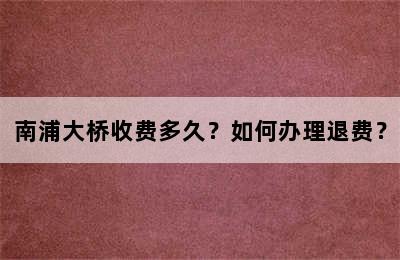 南浦大桥收费多久？如何办理退费？